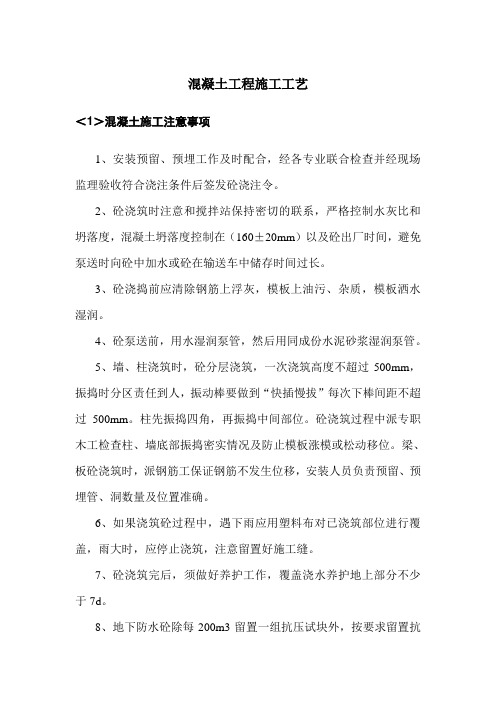 混凝土工程施工工艺

<1>混凝土施工注意事项

1、安装预留、预埋工作及时配合，经各专业联合检查并经现场监理验收符合浇注条件后签发砼浇注令。

2、砼浇筑时注意和搅拌站保持密切的联系，严格控制水灰比和坍落度，混凝土坍落度控制在（160±20mm）以及砼出厂时间，避免泵送时向砼中加水或砼在输送车中储存时间过长。

3、砼浇捣前应清除钢筋上浮灰，模板上油污、杂质，模板洒水湿润。

4、砼泵送前，用水湿润泵管，然后用同成份水泥砂浆湿润泵管。

5、墙、柱浇筑时，砼分层浇筑，一次浇筑高度不超过 500mm，振捣时分区责任到人，振动棒要做到“快插慢拔”每次下棒间距不超过 500mm。柱先振捣四角，再振捣中间部位。砼浇筑过程中派专职木工检查柱、墙底部振捣密实情况及防止模板涨模或松动移位。梁、板砼浇筑时，派钢筋工保证钢筋不发生位移，安装人员负责预留、预埋管、洞数量及位置准确。

6、如果浇筑砼过程中，遇下雨应用塑料布对已浇筑部位进行覆盖，雨大时，应停止浇筑，注意留置好施工缝。

7、砼浇筑完后，须做好养护工作，覆盖浇水养护地上部分不少于 7d。

8、地下防水砼除每 200m3 留置一组抗压试块外，按要求留置抗